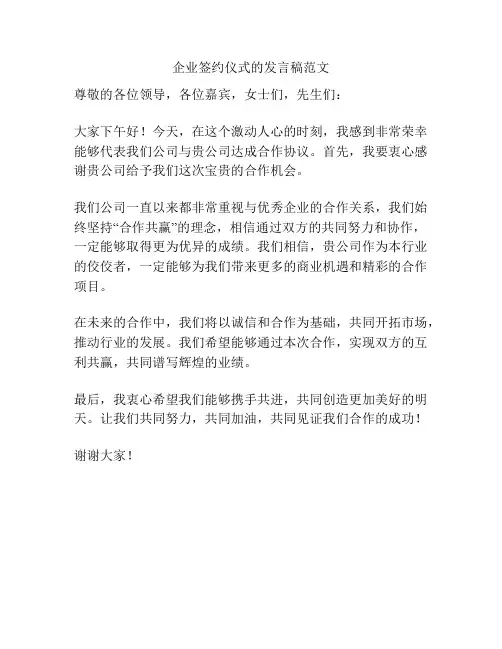 企业签约仪式的发言稿范文

尊敬的各位领导，各位嘉宾，女士们，先生们：

大家下午好！今天，在这个激动人心的时刻，我感到非常荣幸能够代表我们公司与贵公司达成合作协议。首先，我要衷心感谢贵公司给予我们这次宝贵的合作机会。

我们公司一直以来都非常重视与优秀企业的合作关系，我们始终坚持“合作共赢”的理念，相信通过双方的共同努力和协作，一定能够取得更为优异的成绩。我们相信，贵公司作为本行业的佼佼者，一定能够为我们带来更多的商业机遇和精彩的合作项目。

在未来的合作中，我们将以诚信和合作为基础，共同开拓市场，推动行业的发展。我们希望能够通过本次合作，实现双方的互利共赢，共同谱写辉煌的业绩。

最后，我衷心希望我们能够携手共进，共同创造更加美好的明天。让我们共同努力，共同加油，共同见证我们合作的成功！

谢谢大家！